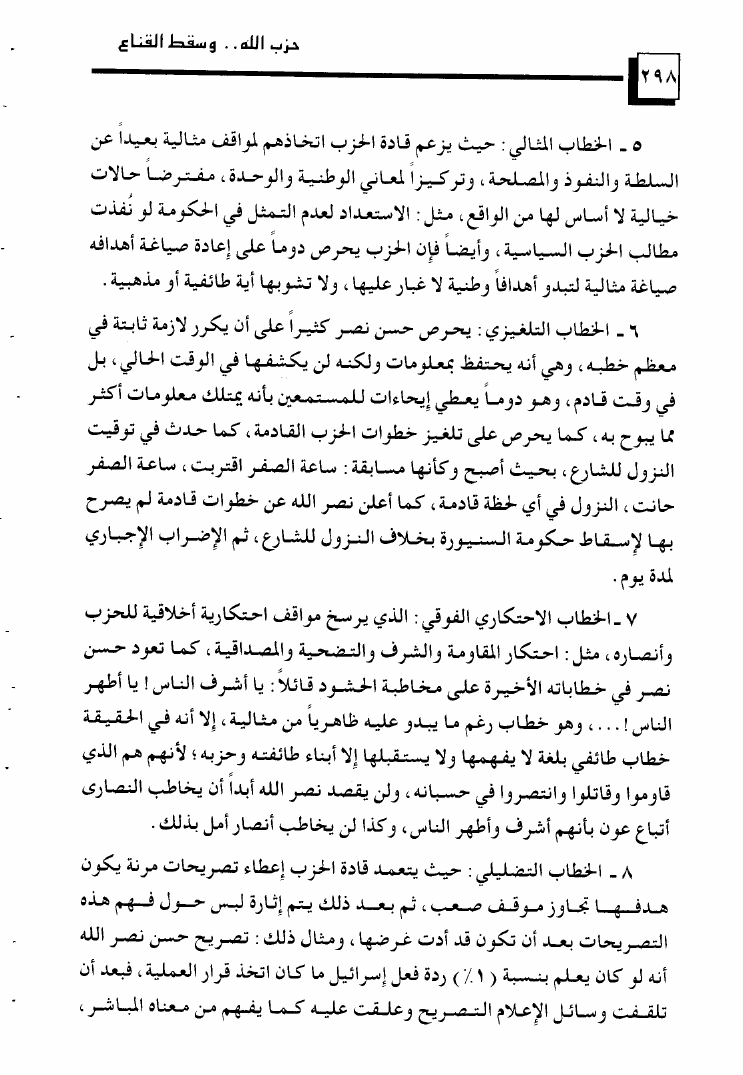 حزب الله.. وسقط القناع

٢٩٨

٥ ـ الخطاب المثالي: حيث يزعم قادة الحزب اتخاذهم لمواقف مثالية بعيداً عن السلطة والنفوذ والمصلحة، وتركيزاً لمعاني الوطنية والوحدة، مفترضاً حالات خيالية لا أساس لها من الواقع، مثل: الاستعداد لعدم التمثل في الحكومة لو نُفذت مطالب الحزب السياسية، وأيضاً فإن الحزب يحرص دوماً على إعادة صياغة أهدافه صياغة مثالية لتبدو أهدافاً وطنية لا غبار عليها، ولا تشوبها أية طائفية أو مذهبية.

٦ ـ الخطاب التلغيزي: يحرص حسن نصر كثيراً على أن يكرر لازمة ثابتة في معظم خطبه، وهي أنه يحتفظ بمعلومات ولكنه لن يكشفها في الوقت الحالي، بل في وقت قادم، وهو دوماً يعطي إيحاءات للمستمعين بأنه يمتلك معلومات أكثر مما يبوح به، كما يحرص على تلغيز خطوات الحزب القادمة، كما حدث في توقيت النزول للشارع، بحيث أصبح وكأنها مسابقة: ساعة الصفر اقتربت، ساعة الصفر حانت، النزول في أي لحظة قادمة، كما أعلن نصر الله عن خطوات قادمة لم يصرح بها لإسقاط حكومة السنيورة بخلاف النزول للشارع، ثم الإضراب الإجباري لمدة يوم.

٧ ـ الخطاب الاحتكاري الفوقي: الذي يرسخ مواقف احتكارية أخلاقية للحزب وأنصاره، مثل: احتكار المقاومة والشرف والتضحية والمصداقية، كما تعود حسن نصر في خطاباته الأخيرة على مخاطبة الحشود قائلاً: يا أشرف الناس! يا أطهر الناس!...، وهو خطاب رغم ما يبدو عليه ظاهرياً من مثالية، إلا أنه في الحقيقة خطاب طائفي بلغة لا يفهمها ولا يستقبلها إلا أبناء طائفته وحزبه؛ لأنهم هم الذي قاوموا وقاتلوا وانتصروا في حسبانه، ولن يقصد نصر الله أبداً أن يخاطب النصارى أتباع عون بأنهم أشرف وأطهر الناس، وكذا لن يخاطب أنصار أمل بذلك.

٨ ـ الخطاب التضليلي: حيث يتعمد قادة الحزب إعطاء تصريحات مرنة يكون هدفها تجاوز موقف صعب، ثم بعد ذلك يتم إثارة لبس حول فهم هذه التصريحات بعد أن تكون قد أدت غرضها، ومثال ذلك: تصريح حسن نصر الله أنه لو كان يعلم بنسبة (١٪) ردة فعل إسرائيل ما كان اتخذ قرار العملية، فبعد أن تلقفت وسائل الإعلام التصريح وعلقت عليه كما يفهم من معناه المباشر،